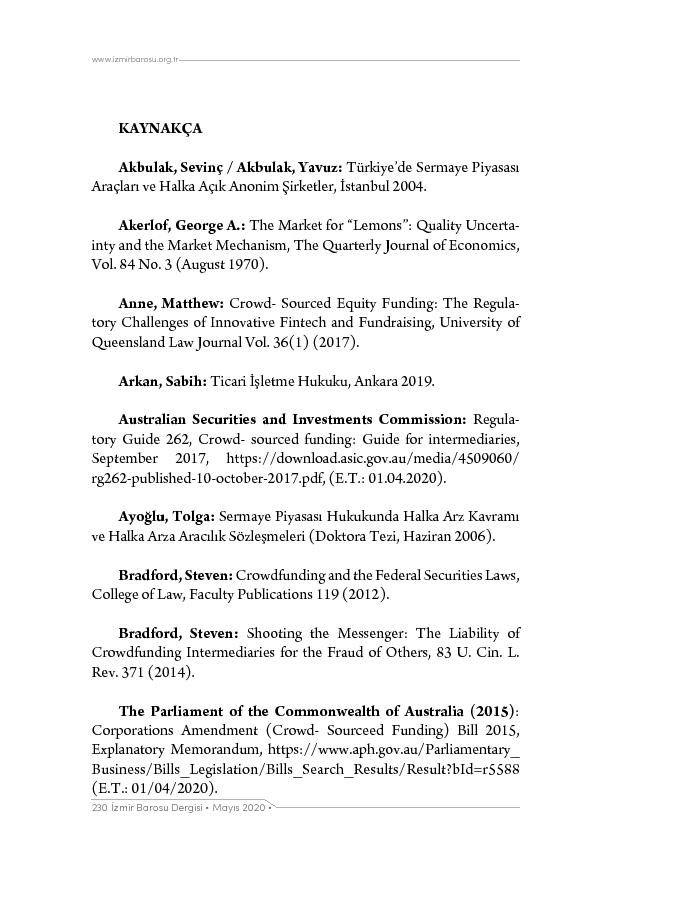 www.izmirbarosu.org.tr

KAYNAKÇA

Akbulak, Sevinç / Akbulak, Yavuz: Türkiye'de Sermaye Piyasası Araçları ve Halka Açık Anonim Şirketler, İstanbul 2004.

Akerlof, George A.: The Market for "Lemons": Quality Uncertainty and the Market Mechanism, The Quarterly Journal of Economics, Vol. 84 No. 3 (August 1970).

Anne, Matthew: Crowd- Sourced Equity Funding: The Regulatory Challenges of Innovative Fintech and Fundraising, University of Queensland Law Journal Vol. 36(1) (2017).

Arkan, Sabih: Ticari İşletme Hukuku, Ankara 2019.

Australian Securities and Investments Commission: Regulatory Guide 262, Crowd- sourced funding: Guide for intermediaries, September 2017, https://download.asic.gov.au/media/4509060/rg262-published-10-october-2017.pdf, (E.T.: 01.04.2020).

Ayoğlu, Tolga: Sermaye Piyasası Hukukunda Halka Arz Kavramı ve Halka Arza Aracılık Sözleşmeleri (Doktora Tezi, Haziran 2006).

Bradford, Steven: Crowdfunding and the Federal Securities Laws, College of Law, Faculty Publications 119 (2012).

Bradford, Steven: Shooting the Messenger: The Liability of Crowdfunding Intermediaries for the Fraud of Others, 83 U. Cin. L. Rev. 371 (2014).

The Parliament of the Commonwealth of Australia (2015): Corporations Amendment (Crowd- Sourceed Funding) Bill 2015, Explanatory Memorandum, https://www.aph.gov.au/Parliamentary_Business/Bills_Legislation/Bills_Search_Results/Result?bId=r5588 (E.T.: 01/04/2020).

230 İzmir Barosu Dergisi • Mayıs 2020 •